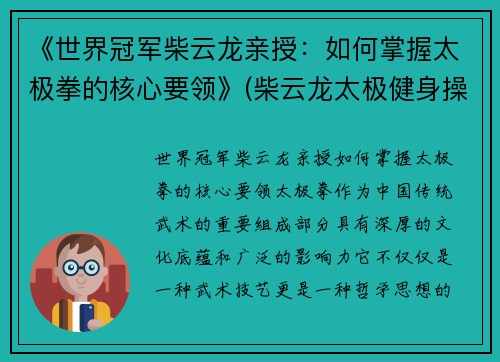 《世界冠军柴云龙亲授：如何掌握太极拳的核心要领》(柴云龙太极健身操

世界冠军柴云龙亲授如何掌握太极拳的核心要领太极拳作为中国传统武术的重要组成部分具有深厚的文化底蕴和广泛的影响力它不仅仅是一种武术技艺更是一种哲学思想的